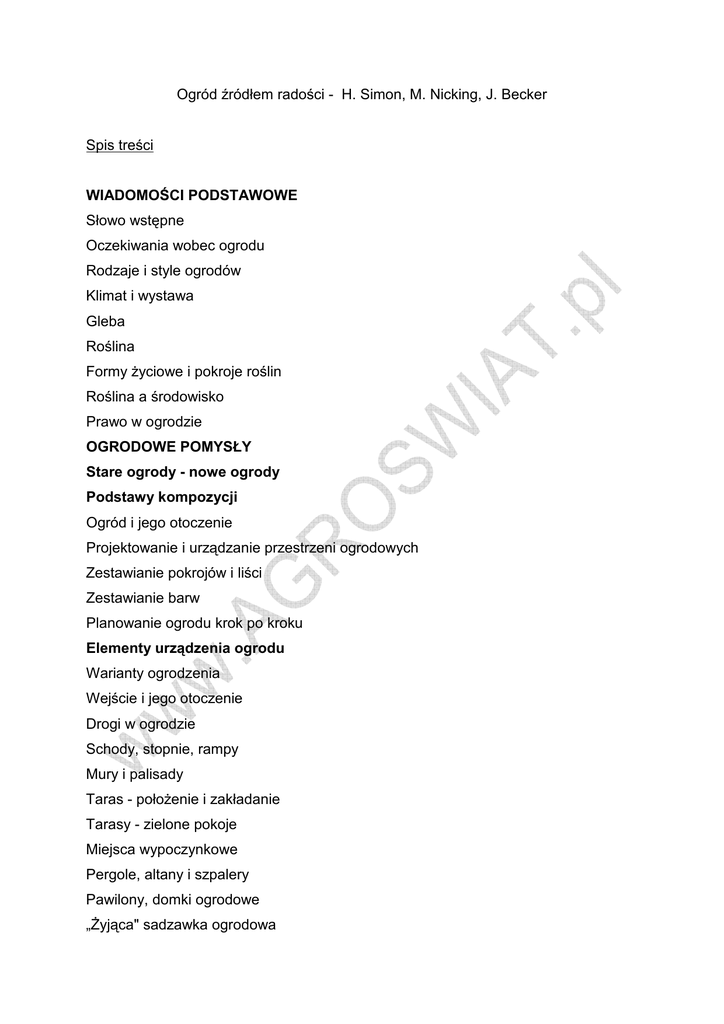 Ogród źródłem radości - H. Simon, M. Nicking, J. Becker

Spis treści

WIADOMOŚCI PODSTAWOWE
Słowo wstępne
Oczekiwania wobec ogrodu
Rodzaje i style ogrodów
Klimat i wystawa
Gleba
Roślina
Formy życiowe i pokroje roślin
Roślina a środowisko
Prawo w ogrodzie
OGRODOWE POMYSŁY
Stare ogrody - nowe ogrody
Podstawy kompozycji
Ogród i jego otoczenie
Projektowanie i urządzanie przestrzeni ogrodowych
Zestawianie pokrojów i liści
Zestawianie barw
Planowanie ogrodu krok po kroku
Elementy urządzenia ogrodu
Warianty ogrodzenia
Wejście i jego otoczenie
Drogi w ogrodzie
Schody, stopnie, rampy
Mury i palisady
Taras - położenie i zakładanie
Tarasy - zielone pokoje
Miejsca wypoczynkowe
Pergole, altany i szpalery
Pawilony, domki ogrodowe
„Żyjąca" sadzawka ogrodowa

www.AGROSWIAT.pl